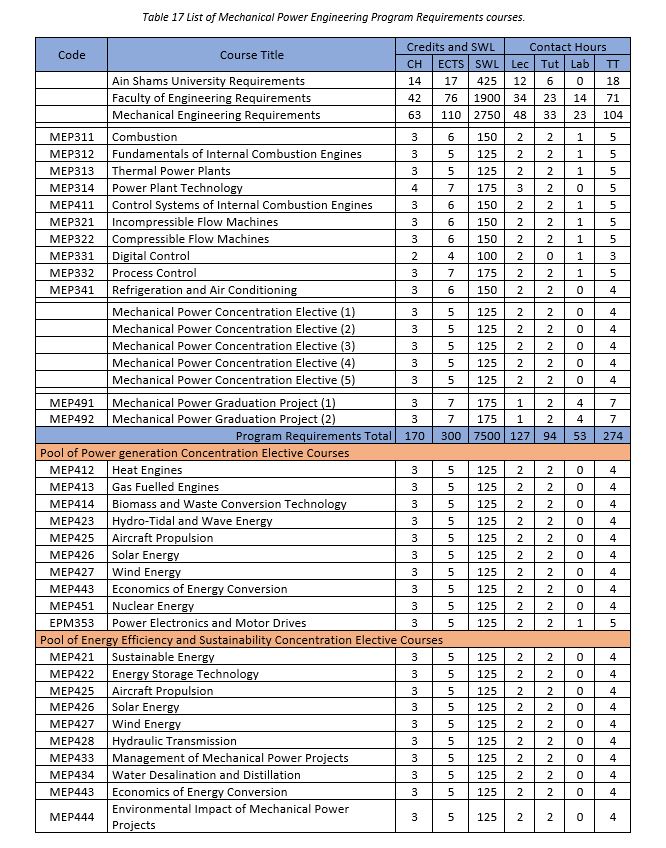 Table 17 List of Mechanical Power Engineering Program Requirements courses.

| Code | Course Title | Credits and SWL | | | Contact Hours | | | |
|---|---|---|---|---|---|---|---|---|
| | | CH | ECTS | SWL | Lec | Tut | Lab | TT |
| | Ain Shams University Requirements | 14 | 17 | 425 | 12 | 6 | 0 | 18 |
| | Faculty of Engineering Requirements | 42 | 76 | 1900 | 34 | 23 | 14 | 71 |
| | Mechanical Engineering Requirements | 63 | 110 | 2750 | 48 | 33 | 23 | 104 |
| MEP311 | Combustion | 3 | 6 | 150 | 2 | 2 | 1 | 5 |
| MEP312 | Fundamentals of Internal Combustion Engines | 3 | 5 | 125 | 2 | 2 | 1 | 5 |
| MEP313 | Thermal Power Plants | 3 | 5 | 125 | 2 | 2 | 1 | 5 |
| MEP314 | Power Plant Technology | 4 | 7 | 175 | 3 | 2 | 0 | 5 |
| MEP411 | Control Systems of Internal Combustion Engines | 3 | 6 | 150 | 2 | 2 | 1 | 5 |
| MEP321 | Incompressible Flow Machines | 3 | 6 | 150 | 2 | 2 | 1 | 5 |
| MEP322 | Compressible Flow Machines | 3 | 6 | 150 | 2 | 2 | 1 | 5 |
| MEP331 | Digital Control | 2 | 4 | 100 | 2 | 0 | 1 | 3 |
| MEP332 | Process Control | 3 | 7 | 175 | 2 | 2 | 1 | 5 |
| MEP341 | Refrigeration and Air Conditioning | 3 | 6 | 150 | 2 | 2 | 0 | 4 |
| | Mechanical Power Concentration Elective (1) | 3 | 5 | 125 | 2 | 2 | 0 | 4 |
| | Mechanical Power Concentration Elective (2) | 3 | 5 | 125 | 2 | 2 | 0 | 4 |
| | Mechanical Power Concentration Elective (3) | 3 | 5 | 125 | 2 | 2 | 0 | 4 |
| | Mechanical Power Concentration Elective (4) | 3 | 5 | 125 | 2 | 2 | 0 | 4 |
| | Mechanical Power Concentration Elective (5) | 3 | 5 | 125 | 2 | 2 | 0 | 4 |
| MEP491 | Mechanical Power Graduation Project (1) | 3 | 7 | 175 | 1 | 2 | 4 | 7 |
| MEP492 | Mechanical Power Graduation Project (2) | 3 | 7 | 175 | 1 | 2 | 4 | 7 |
| | Program Requirements Total | 170 | 300 | 7500 | 127 | 94 | 53 | 274 |
| Pool of Power generation Concentration Elective Courses | | | | | | | | |
| MEP412 | Heat Engines | 3 | 5 | 125 | 2 | 2 | 0 | 4 |
| MEP413 | Gas Fuelled Engines | 3 | 5 | 125 | 2 | 2 | 0 | 4 |
| MEP414 | Biomass and Waste Conversion Technology | 3 | 5 | 125 | 2 | 2 | 0 | 4 |
| MEP423 | Hydro-Tidal and Wave Energy | 3 | 5 | 125 | 2 | 2 | 0 | 4 |
| MEP425 | Aircraft Propulsion | 3 | 5 | 125 | 2 | 2 | 0 | 4 |
| MEP426 | Solar Energy | 3 | 5 | 125 | 2 | 2 | 0 | 4 |
| MEP427 | Wind Energy | 3 | 5 | 125 | 2 | 2 | 0 | 4 |
| MEP443 | Economics of Energy Conversion | 3 | 5 | 125 | 2 | 2 | 0 | 4 |
| MEP451 | Nuclear Energy | 3 | 5 | 125 | 2 | 2 | 0 | 4 |
| EPM353 | Power Electronics and Motor Drives | 3 | 5 | 125 | 2 | 2 | 1 | 5 |
| Pool of Energy Efficiency and Sustainability Concentration Elective Courses | | | | | | | | |
| MEP421 | Sustainable Energy | 3 | 5 | 125 | 2 | 2 | 0 | 4 |
| MEP422 | Energy Storage Technology | 3 | 5 | 125 | 2 | 2 | 0 | 4 |
| MEP425 | Aircraft Propulsion | 3 | 5 | 125 | 2 | 2 | 0 | 4 |
| MEP426 | Solar Energy | 3 | 5 | 125 | 2 | 2 | 0 | 4 |
| MEP427 | Wind Energy | 3 | 5 | 125 | 2 | 2 | 0 | 4 |
| MEP428 | Hydraulic Transmission | 3 | 5 | 125 | 2 | 2 | 0 | 4 |
| MEP433 | Management of Mechanical Power Projects | 3 | 5 | 125 | 2 | 2 | 0 | 4 |
| MEP434 | Water Desalination and Distillation | 3 | 5 | 125 | 2 | 2 | 0 | 4 |
| MEP443 | Economics of Energy Conversion | 3 | 5 | 125 | 2 | 2 | 0 | 4 |
| MEP444 | Environmental Impact of Mechanical Power Projects | 3 | 5 | 125 | 2 | 2 | 0 | 4 |